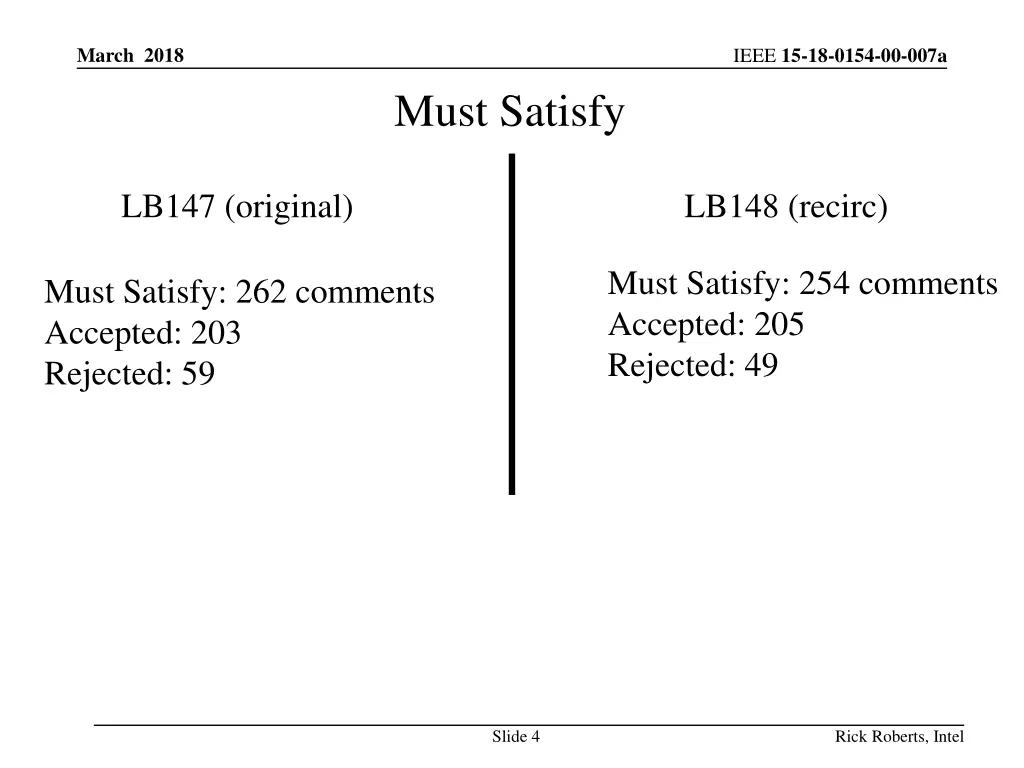 March 2018

IEEE 15-18-0154-00-007a

Must Satisfy

LB147 (original)

Must Satisfy: 262 comments
Accepted: 203
Rejected: 59

LB148 (recirc)

Must Satisfy: 254 comments
Accepted: 205
Rejected: 49

Slide 4

Rick Roberts, Intel